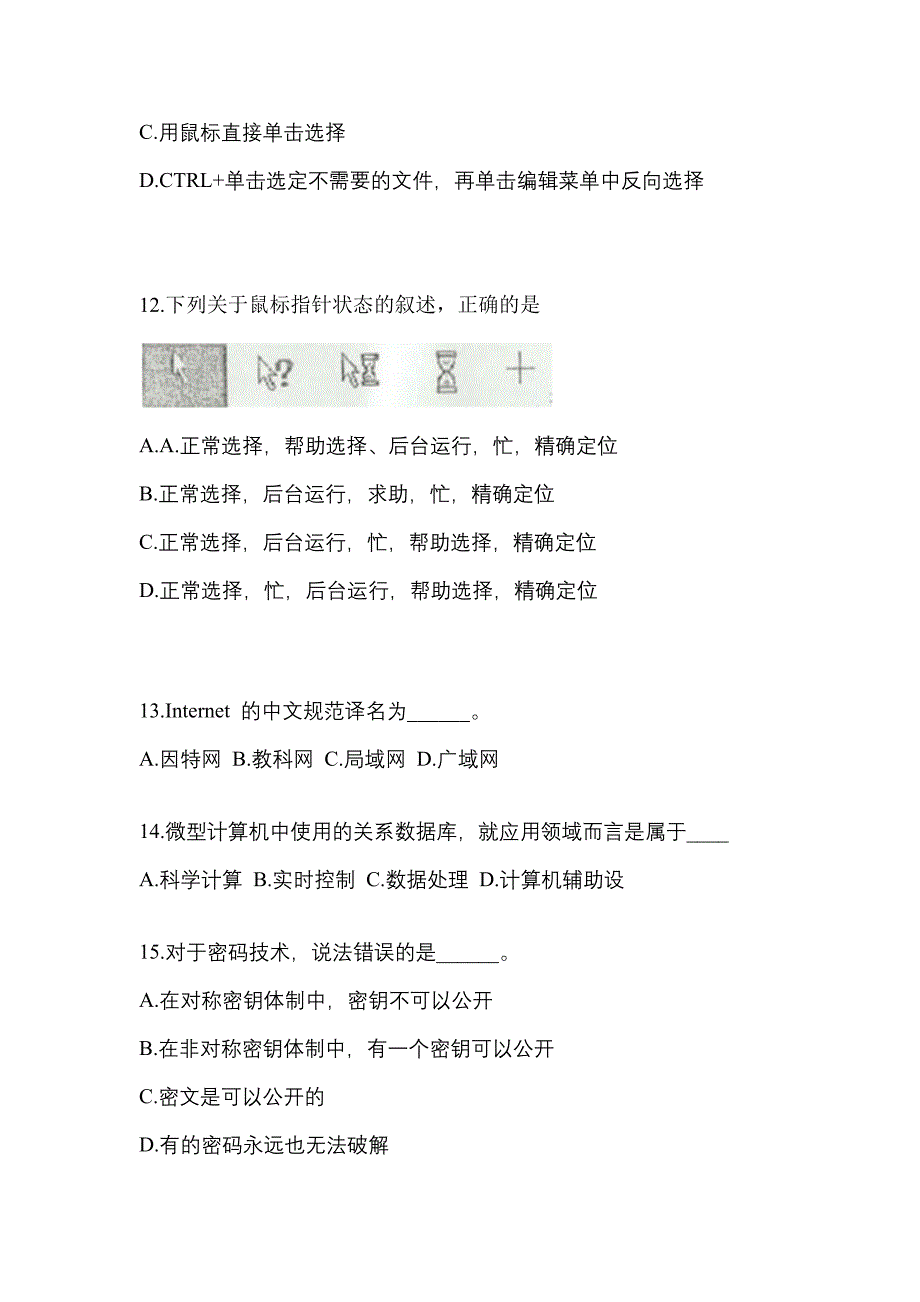 C.用鼠标直接单击选择

D.CTRL+单击选定不需要的文件，再单击编辑菜单中反向选择

12.下列关于鼠标指针状态的叙述，正确的是

A.A.正常选择，帮助选择、后台运行，忙，精确定位

B.正常选择，后台运行，求助，忙，精确定位

C.正常选择，后台运行，忙，帮助选择，精确定位

D.正常选择，忙，后台运行，帮助选择，精确定位

13.Internet 的中文规范译名为______。

A.因特网 B.教科网 C.局域网 D.广域网

14.微型计算机中使用的关系数据库，就应用领域而言是属于____

A.科学计算 B.实时控制 C.数据处理 D.计算机辅助设

15.对于密码技术，说法错误的是______。

A.在对称密钥体制中，密钥不可以公开

B.在非对称密钥体制中，有一个密钥可以公开

C.密文是可以公开的

D.有的密码永远也无法破解